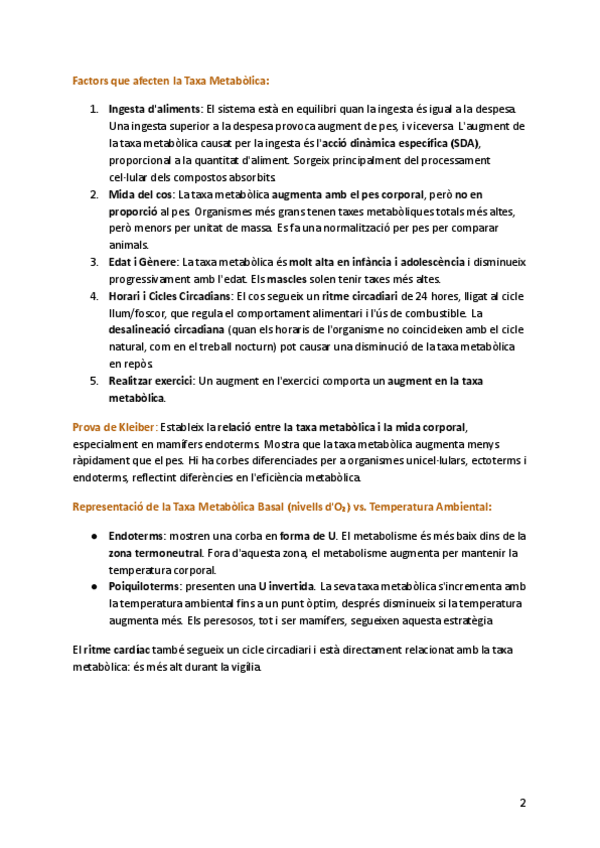 Factors que afecten la Taxa Metabòlica:

1. Ingesta d'aliments: El sistema està en equilibri quan la ingesta és igual a la despesa. Una ingesta superior a la despesa provoca augment de pes, i viceversa. L'augment de la taxa metabòlica causat per la ingesta és l'acció dinàmica específica (SDA), proporcional a la quantitat d'aliment. Sorgeix principalment del processament cel·lular dels compostos absorbits.
2. Mida del cos: La taxa metabòlica augmenta amb el pes corporal, però no en proporció al pes. Organismes més grans tenen taxes metabòliques totals més altes, però menors per unitat de massa. Es fa una normalització per pes per comparar animals.
3. Edat i Gènere: La taxa metabòlica és molt alta en infància i adolescència i disminueix progressivament amb l'edat. Els mascles solen tenir taxes més altes.
4. Horari i Cicles Circadians: El cos segueix un ritme circadiari de 24 hores, lligat al cicle llum/foscor, que regula el comportament alimentari i l'ús de combustible. La desalineació circadiana (quan els horaris de l'organisme no coincideixen amb el cicle natural, com en el treball nocturn) pot causar una disminució de la taxa metabòlica en repòs.
5. Realitzar exercici: Un augment en l'exercici comporta un augment en la taxa metabòlica.

Prova de Kleiber: Estableix la relació entre la taxa metabòlica i la mida corporal, especialment en mamífers endoterms. Mostra que la taxa metabòlica augmenta menys ràpidament que el pes. Hi ha corbes diferenciades per a organismes unicel·lulars, ectoterms i endoterms, reflectint diferències en l'eficiència metabòlica.

Representació de la Taxa Metabòlica Basal (nivells d'$O_2$) vs. Temperatura Ambiental:

● Endoterms: mostren una corba en forma de U. El metabolisme és més baix dins de la zona termoneutral. Fora d'aquesta zona, el metabolisme augmenta per mantenir la temperatura corporal.
● Poiquiloterms: presenten una U invertida. La seva taxa metabòlica s'incrementa amb la temperatura ambiental fins a un punt òptim, després disminueix si la temperatura augmenta més. Els peresosos, tot i ser mamífers, segueixen aquesta estratègia.

El ritme cardíac també segueix un cicle circadiari i està directament relacionat amb la taxa metabòlica: és més alt durant la vigília.

2